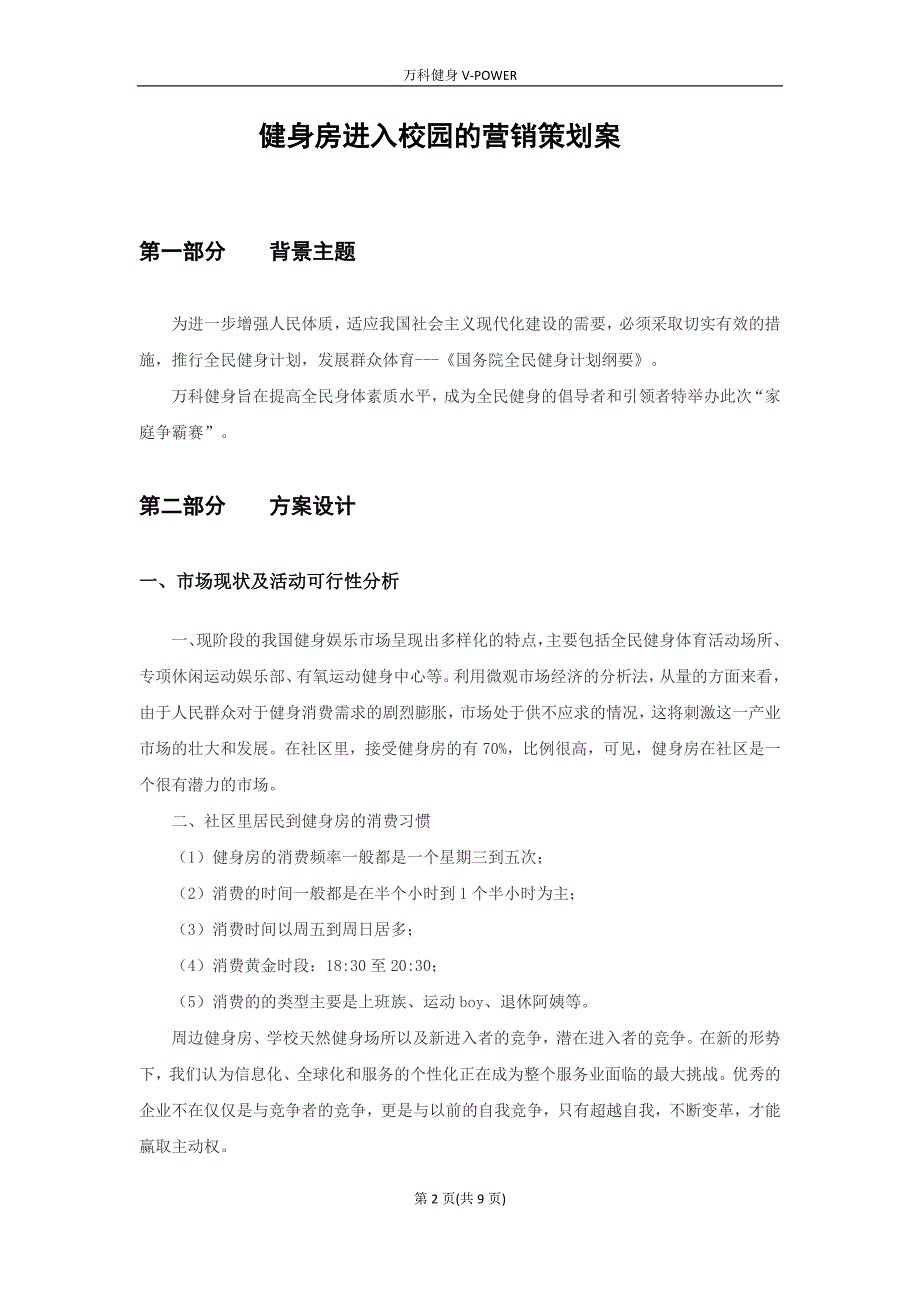 万科健身 V-POWER

健身房进入校园的营销策划案

第一部分　背景主题

为进一步增强人民体质，适应我国社会主义现代化建设的需要，必须采取切实有效的措施，推行全民健身计划，发展群众体育---《国务院全民健身计划纲要》。

万科健身旨在提高全民身体素质水平，成为全民健身的倡导者和引领者特举办此次“家庭争霸赛”。

第二部分　方案设计

一、市场现状及活动可行性分析

一、现阶段的我国健身娱乐市场呈现出多样化的特点，主要包括全民健身体育活动场所、专项休闲运动娱乐部、有氧运动健身中心等。利用微观市场经济的分析法，从量的方面来看，由于人民群众对于健身消费需求的剧烈膨胀，市场处于供不应求的情况，这将刺激这一产业市场的壮大和发展。在社区里，接受健身房的有 70%，比例很高，可见，健身房在社区是一个很有潜力的市场。

二、社区里居民到健身房的消费习惯

（1）健身房的消费频率一般都是一个星期三到五次；

（2）消费的时间一般都是在半个小时到 1 个半小时为主；

（3）消费时间以周五到周日居多；

（4）消费黄金时段：18:30 至 20:30；

（5）消费的的类型主要是上班族、运动 boy、退休阿姨等。

周边健身房、学校天然健身场所以及新进入者的竞争，潜在进入者的竞争。在新的形势下，我们认为信息化、全球化和服务的个性化正在成为整个服务业面临的最大挑战。优秀的企业不在仅仅是与竞争者的竞争，更是与以前的自我竞争，只有超越自我，不断变革，才能赢取主动权。

第 2 页(共 9 页)